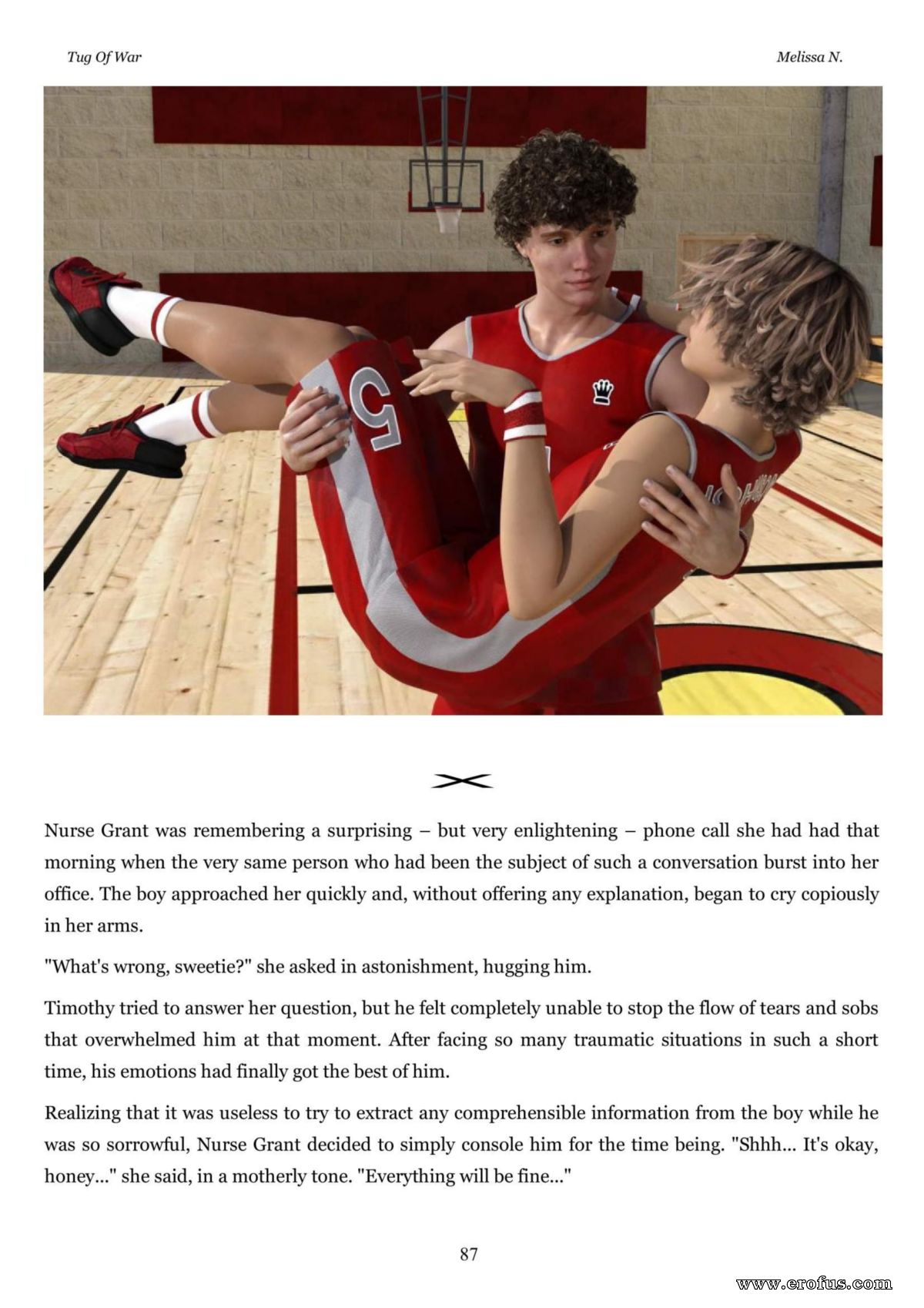 Tug Of War

Melissa N.

5

Nurse Grant was remembering a surprising – but very enlightening – phone call she had had that morning when the very same person who had been the subject of such a conversation burst into her office. The boy approached her quickly and, without offering any explanation, began to cry copiously in her arms.

"What's wrong, sweetie?" she asked in astonishment, hugging him.

Timothy tried to answer her question, but he felt completely unable to stop the flow of tears and sobs that overwhelmed him at that moment. After facing so many traumatic situations in such a short time, his emotions had finally got the best of him.

Realizing that it was useless to try to extract any comprehensible information from the boy while he was so sorrowful, Nurse Grant decided to simply console him for the time being. "Shhh... It's okay, honey..." she said, in a motherly tone. "Everything will be fine..."

87

www.erofus.com